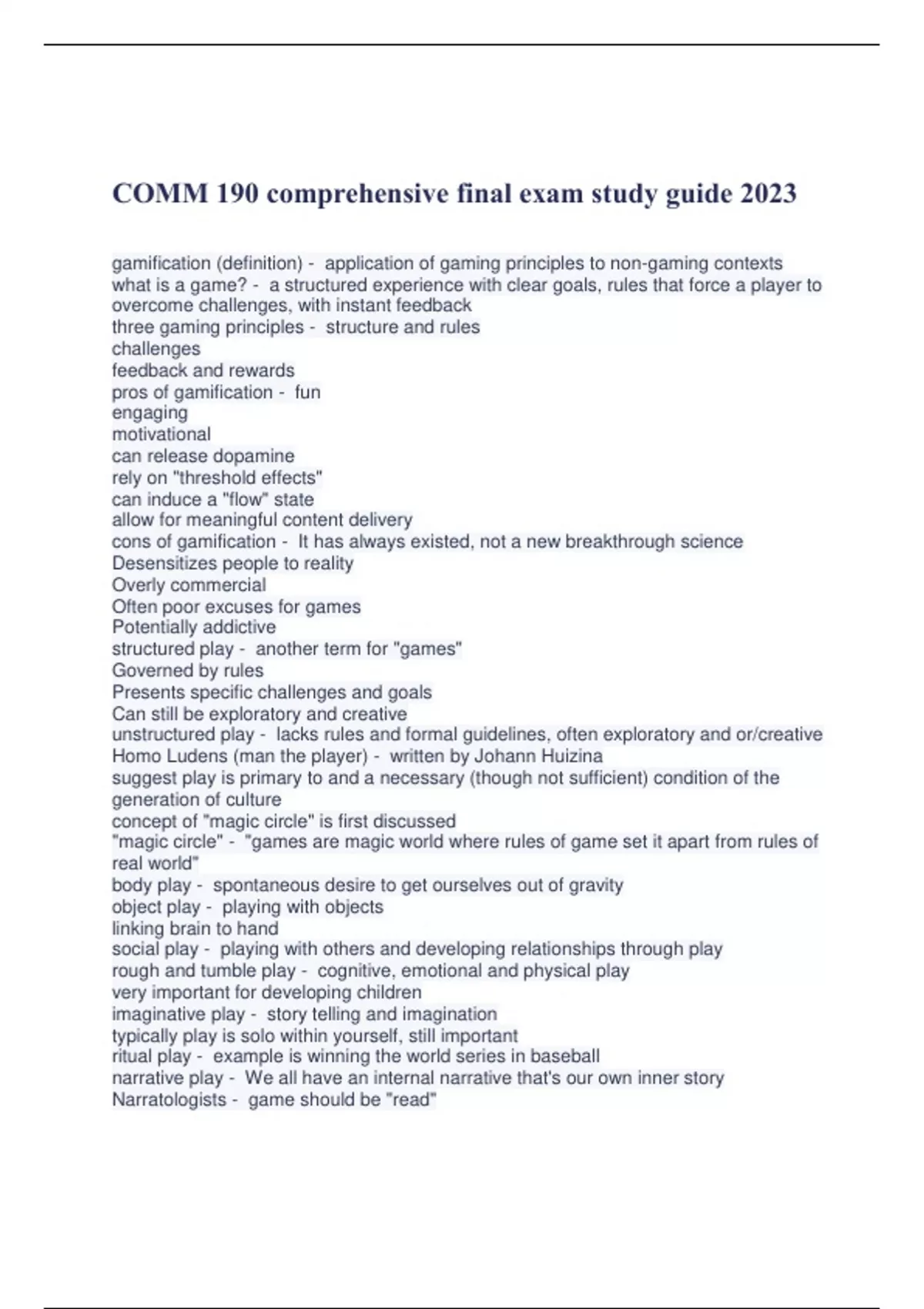 COMM 190 comprehensive final exam study guide 2023

gamification (definition) - application of gaming principles to non-gaming contexts
what is a game? - a structured experience with clear goals, rules that force a player to overcome challenges, with instant feedback
three gaming principles - structure and rules
challenges
feedback and rewards
pros of gamification - fun
engaging
motivational
can release dopamine
rely on "threshold effects"
can induce a "flow" state
allow for meaningful content delivery
cons of gamification - It has always existed, not a new breakthrough science
Desensitizes people to reality
Overly commercial
Often poor excuses for games
Potentially addictive
structured play - another term for "games"
Governed by rules
Presents specific challenges and goals
Can still be exploratory and creative
unstructured play - lacks rules and formal guidelines, often exploratory and or/creative
Homo Ludens (man the player) - written by Johann Huizina
suggest play is primary to and a necessary (though not sufficient) condition of the generation of culture
concept of "magic circle" is first discussed
"magic circle" - "games are magic world where rules of game set it apart from rules of real world"
body play - spontaneous desire to get ourselves out of gravity
object play - playing with objects
linking brain to hand
social play - playing with others and developing relationships through play
rough and tumble play - cognitive, emotional and physical play
very important for developing children
imaginative play - story telling and imagination
typically play is solo within yourself, still important
ritual play - example is winning the world series in baseball
narrative play - We all have an internal narrative that's our own inner story
Narratologists - game should be "read"